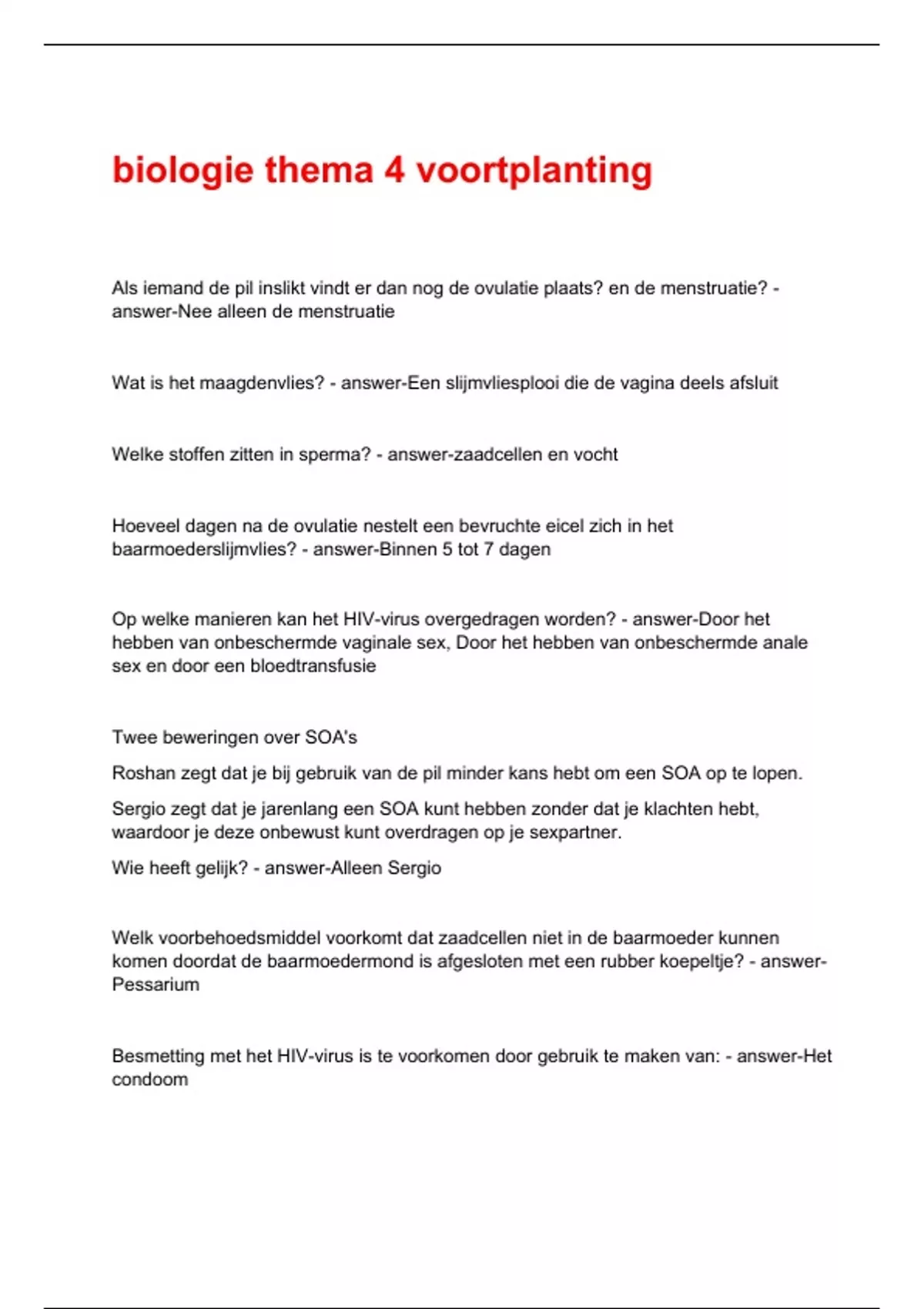 biologie thema 4 voortplanting

Als iemand de pil inslikt vindt er dan nog de ovulatie plaats? en de menstruatie? - answer-Nee alleen de menstruatie

Wat is het maagdenvlies? - answer-Een slijmvliesplooi die de vagina deels afsluit

Welke stoffen zitten in sperma? - answer-zaadcellen en vocht

Hoeveel dagen na de ovulatie nestelt een bevruchte eicel zich in het baarmoederslijmvlies? - answer-Binnen 5 tot 7 dagen

Op welke manieren kan het HIV-virus overgedragen worden? - answer-Door het hebben van onbeschermde vaginale sex, Door het hebben van onbeschermde anale sex en door een bloedtransfusie

Twee beweringen over SOA's

Roshan zegt dat je bij gebruik van de pil minder kans hebt om een SOA op te lopen.

Sergio zegt dat je jarenlang een SOA kunt hebben zonder dat je klachten hebt, waardoor je deze onbewust kunt overdragen op je sexpartner.

Wie heeft gelijk? - answer-Alleen Sergio

Welk voorbehoedsmiddel voorkomt dat zaadcellen niet in de baarmoeder kunnen komen doordat de baarmoedermond is afgesloten met een rubber koepeltje? - answer-Pessarium

Besmetting met het HIV-virus is te voorkomen door gebruik te maken van: - answer-Het condoom